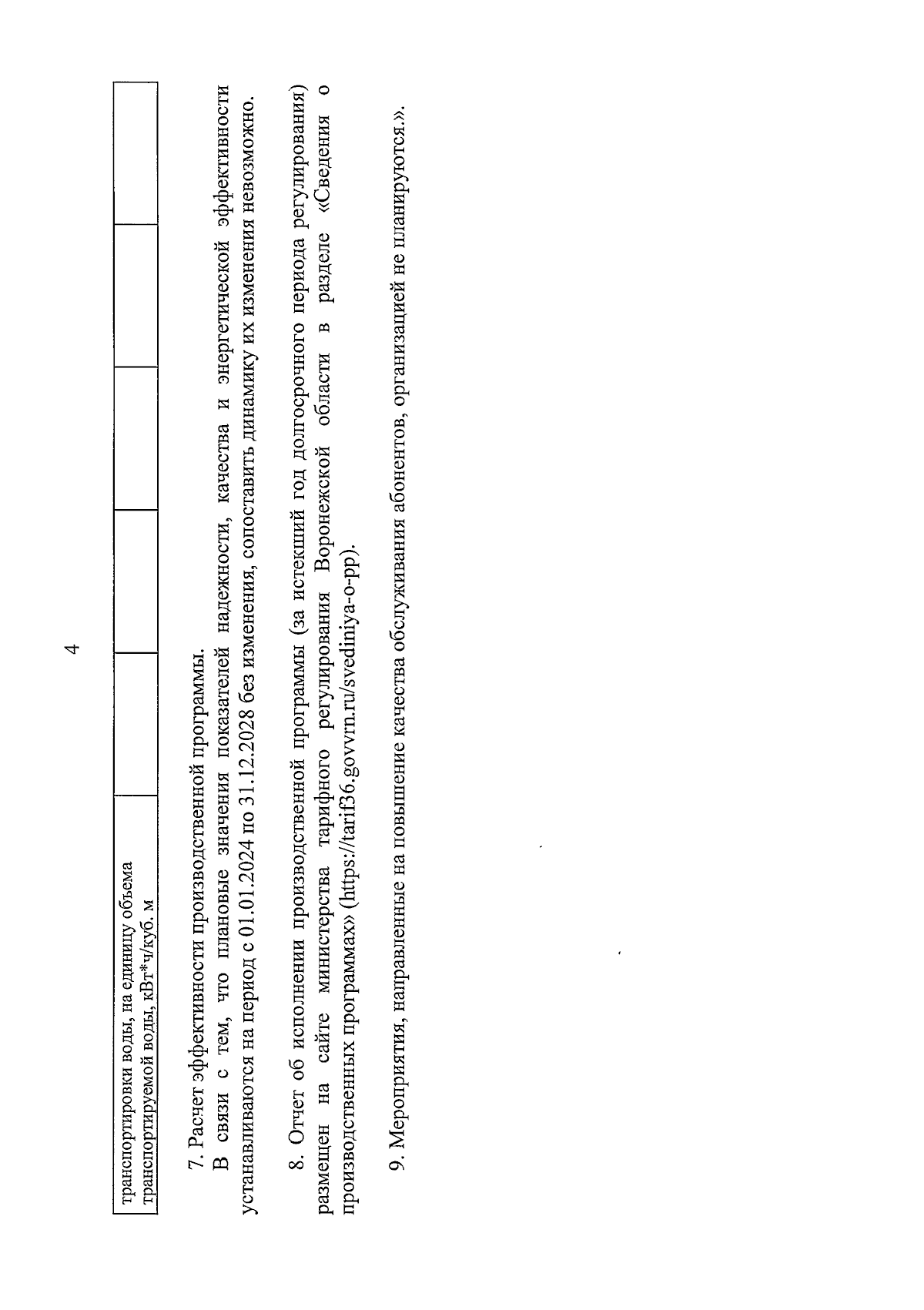 4

| транспортировки воды, на единицу объема транспортируемой воды, кВт*ч/куб. м |  |  |  |  |  |
|---|---|---|---|---|---|

7. Расчет эффективности производственной программы.

В связи с тем, что плановые значения показателей надежности, качества и энергетической эффективности устанавливаются на период с 01.01.2024 по 31.12.2028 без изменения, сопоставить динамику их изменения невозможно.

8. Отчет об исполнении производственной программы (за истекший год долгосрочного периода регулирования) размещен на сайте министерства тарифного регулирования Воронежской области в разделе «Сведения о производственных программах» (https://tarif36.govvrn.ru/svediniya-o-pp).

9. Мероприятия, направленные на повышение качества обслуживания абонентов, организацией не планируются.».